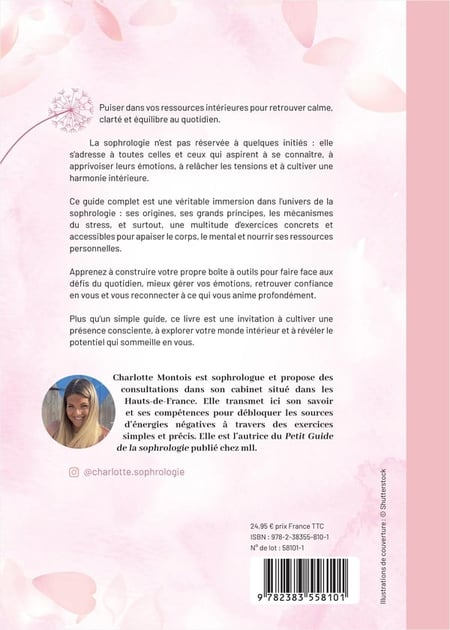 Puiser dans vos ressources intérieures pour retrouver calme, clarté et équilibre au quotidien.

La sophrologie n'est pas réservée à quelques initiés : elle s'adresse à toutes celles et ceux qui aspirent à se connaître, à apprivoiser leurs émotions, à relâcher les tensions et à cultiver une harmonie intérieure.

Ce guide complet est une véritable immersion dans l'univers de la sophrologie : ses origines, ses grands principes, les mécanismes du stress, et surtout, une multitude d'exercices concrets et accessibles pour apaiser le corps, le mental et nourrir ses ressources personnelles.

Apprenez à construire votre propre boîte à outils pour faire face aux défis du quotidien, mieux gérer vos émotions, retrouver confiance en vous et vous reconnecter à ce qui vous anime profondément.

Plus qu'un simple guide, ce livre est une invitation à cultiver une présence consciente, à explorer votre monde intérieur et à révéler le potentiel qui sommeille en vous.

Charlotte Montois est sophrologue et propose des consultations dans son cabinet situé dans les Hauts-de-France. Elle transmet ici son savoir et ses compétences pour débloquer les sources d'énergies négatives à travers des exercices simples et précis. Elle est l'autrice du Petit Guide de la sophrologie publié chez mll.

@charlotte.sophrologie

24,95 € prix France TTC
ISBN : 978-2-38355-810-1
N° de lot : 58101-1

9 782383 558101

Illustrations de couverture : © Shutterstock